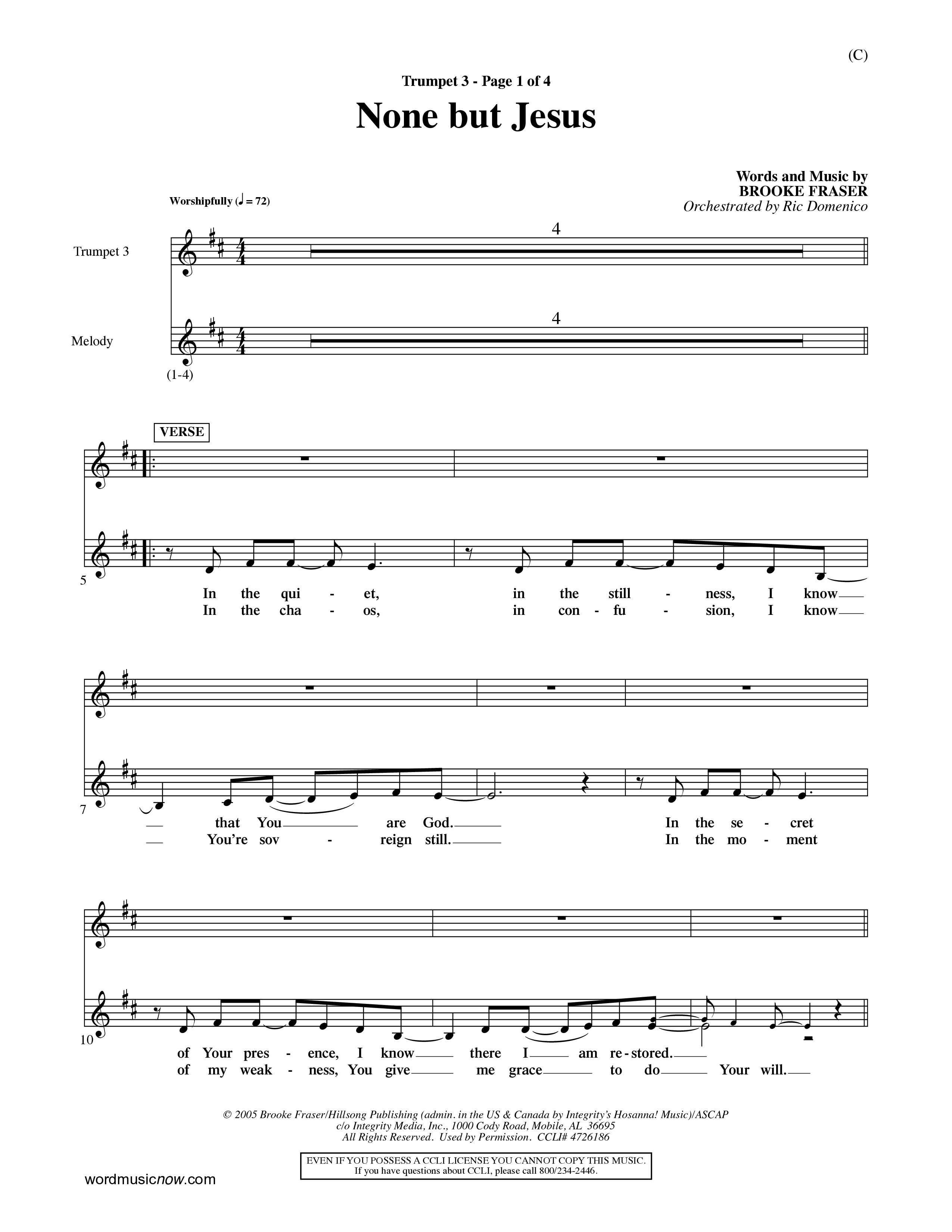 (C)

Trumpet 3 - Page 1 of 4

None but Jesus

Words and Music by
BROOKE FRASER
Orchestrated by Ric Domenico

Worshipfully (♩ = 72)

Trumpet 3

4

Melody

4

(1-4)

VERSE

5

In the qui - et, in the still - ness, I know
In the cha - os, in con - fu - sion, I know

7

that You are God. In the se - cret
You're sov - reign still. In the mo - ment

10

of Your pres - ence, I know there I am re - stored.
of my weak - ness, You give me grace to do Your will.

© 2005 Brooke Fraser/Hillsong Publishing (admin. in the US & Canada by Integrity's Hosanna! Music)/ASCAP
c/o Integrity Media, Inc., 1000 Cody Road, Mobile, AL 36695
All Rights Reserved. Used by Permission. CCLI# 4726186

EVEN IF YOU POSSESS A CCLI LICENSE YOU CANNOT COPY THIS MUSIC.
If you have questions about CCLI, please call 800/234-2446.

wordmusicnow.com